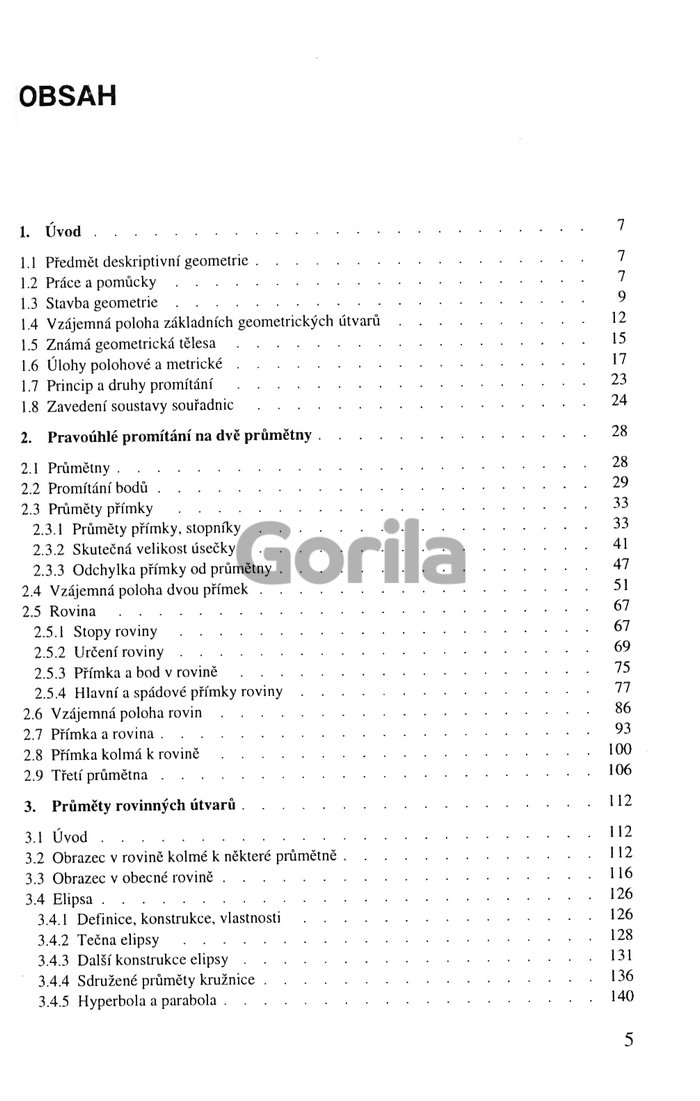 OBSAH

1. Úvod 7

1.1 Předmět deskriptivní geometrie 7
1.2 Práce a pomůcky 7
1.3 Stavba geometrie 9
1.4 Vzájemná poloha základních geometrických útvarů 12
1.5 Známá geometrická tělesa 15
1.6 Úlohy polohové a metrické 17
1.7 Princip a druhy promítání 23
1.8 Zavedení soustavy souřadnic 24

2. Pravoúhlé promítání na dvě průmětny 28

2.1 Průmětny 28
2.2 Promítání bodů 29
2.3 Průměty přímky 33
2.3.1 Průměty přímky, stopníky 33
2.3.2 Skutečná velikost úsečky 41
2.3.3 Odchylka přímky od průmětny 47
2.4 Vzájemná poloha dvou přímek 51
2.5 Rovina 67
2.5.1 Stopy roviny 67
2.5.2 Určení roviny 69
2.5.3 Přímka a bod v rovině 75
2.5.4 Hlavní a spádové přímky roviny 77
2.6 Vzájemná poloha rovin 86
2.7 Přímka a rovina 93
2.8 Přímka kolmá k rovině 100
2.9 Třetí průmětna 106

3. Průměty rovinných útvarů 112

3.1 Úvod 112
3.2 Obrazec v rovině kolmé k některé průmětně 112
3.3 Obrazec v obecné rovině 116
3.4 Elipsa 126
3.4.1 Definice, konstrukce, vlastnosti 126
3.4.2 Tečna elipsy 128
3.4.3 Další konstrukce elipsy 131
3.4.4 Sdružené průměty kružnice 136
3.4.5 Hyperbola a parabola 140

5

Gorila